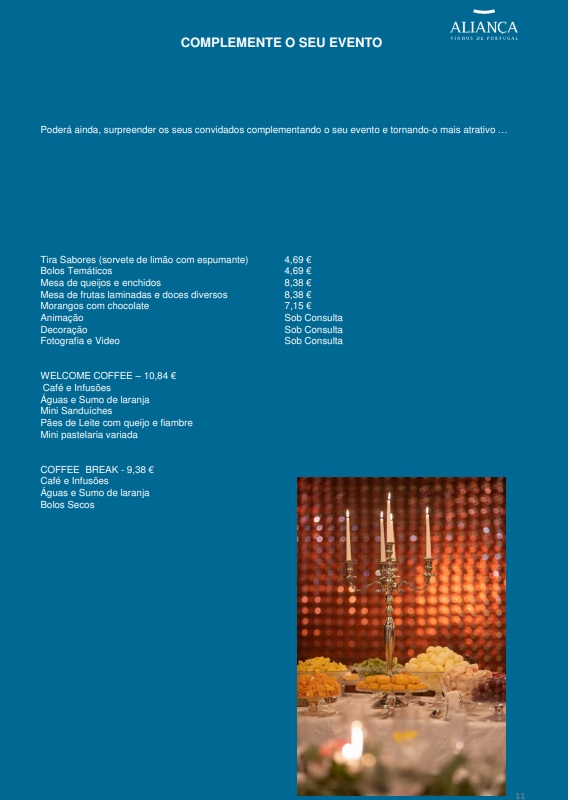 ALIANÇA
VINHOS DE PORTUGAL

COMPLEMENTE O SEU EVENTO

Poderá ainda, surpreender os seus convidados complementando o seu evento e tornando-o mais atrativo …

| | |
|---|---|
| Tira Sabores (sorvete de limão com espumante) | 4,69 € |
| Bolos Temáticos | 4,69 € |
| Mesa de queijos e enchidos | 8,38 € |
| Mesa de frutas laminadas e doces diversos | 8,38 € |
| Morangos com chocolate | 7,15 € |
| Animação | Sob Consulta |
| Decoração | Sob Consulta |
| Fotografia e Video | Sob Consulta |

WELCOME COFFEE – 10,84 €
Café e Infusões
Águas e Sumo de laranja
Mini Sanduíches
Pães de Leite com queijo e fiambre
Mini pastelaria variada

COFFEE BREAK - 9,38 €
Café e Infusões
Águas e Sumo de laranja
Bolos Secos

11